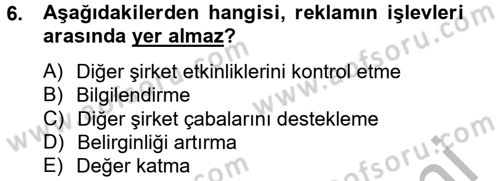 6. Aşağıdakilerden hangisi, reklamın işlevleri arasında yer almaz?

A) Diğer şirket etkinliklerini kontrol etme
B) Bilgilendirme
C) Diğer şirket çabalarını destekleme
D) Belirginliği artırma
E) Değer katma

www.aofsoru.com